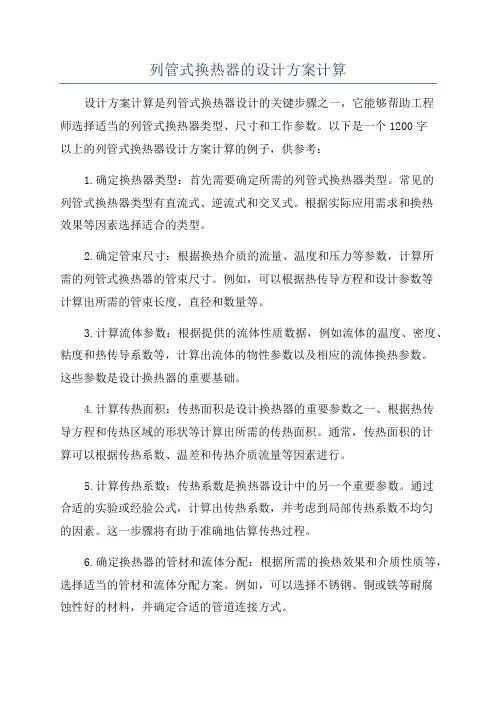 列管式换热器的设计方案计算

设计方案计算是列管式换热器设计的关键步骤之一，它能够帮助工程师选择适当的列管式换热器类型、尺寸和工作参数。以下是一个1200字以上的列管式换热器设计方案计算的例子，供参考：

1.确定换热器类型：首先需要确定所需的列管式换热器类型。常见的列管式换热器类型有直流式、逆流式和交叉式。根据实际应用需求和换热效果等因素选择适合的类型。

2.确定管束尺寸：根据换热介质的流量、温度和压力等参数，计算所需的列管式换热器的管束尺寸。例如，可以根据热传导方程和设计参数等计算出所需的管束长度、直径和数量等。

3.计算流体参数：根据提供的流体性质数据，例如流体的温度、密度、粘度和热传导系数等，计算出流体的物性参数以及相应的流体换热参数。这些参数是设计换热器的重要基础。

4.计算传热面积：传热面积是设计换热器的重要参数之一、根据热传导方程和传热区域的形状等计算出所需的传热面积。通常，传热面积的计算可以根据传热系数、温差和传热介质流量等因素进行。

5.计算传热系数：传热系数是换热器设计中的另一个重要参数。通过合适的实验或经验公式，计算出传热系数，并考虑到局部传热系数不均匀的因素。这一步骤将有助于准确地估算传热过程。

6.确定换热器的管材和流体分配：根据所需的换热效果和介质性质等，选择适当的管材和流体分配方案。例如，可以选择不锈钢、铜或铁等耐腐蚀性好的材料，并确定合适的管道连接方式。